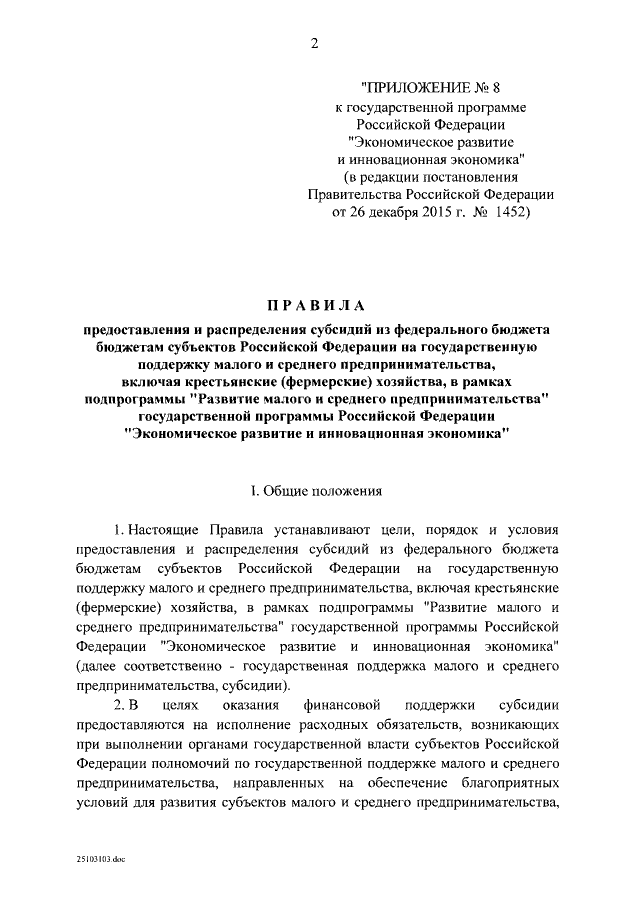 2

"ПРИЛОЖЕНИЕ № 8
к государственной программе
Российской Федерации
"Экономическое развитие
и инновационная экономика"
(в редакции постановления
Правительства Российской Федерации
от 26 декабря 2015 г. № 1452)

ПРАВИЛА

предоставления и распределения субсидий из федерального бюджета бюджетам субъектов Российской Федерации на государственную поддержку малого и среднего предпринимательства, включая крестьянские (фермерские) хозяйства, в рамках подпрограммы "Развитие малого и среднего предпринимательства" государственной программы Российской Федерации "Экономическое развитие и инновационная экономика"

I. Общие положения

1. Настоящие Правила устанавливают цели, порядок и условия предоставления и распределения субсидий из федерального бюджета бюджетам субъектов Российской Федерации на государственную поддержку малого и среднего предпринимательства, включая крестьянские (фермерские) хозяйства, в рамках подпрограммы "Развитие малого и среднего предпринимательства" государственной программы Российской Федерации "Экономическое развитие и инновационная экономика" (далее соответственно - государственная поддержка малого и среднего предпринимательства, субсидии).

2. В целях оказания финансовой поддержки субсидии предоставляются на исполнение расходных обязательств, возникающих при выполнении органами государственной власти субъектов Российской Федерации полномочий по государственной поддержке малого и среднего предпринимательства, направленных на обеспечение благоприятных условий для развития субъектов малого и среднего предпринимательства,

25103103.doc